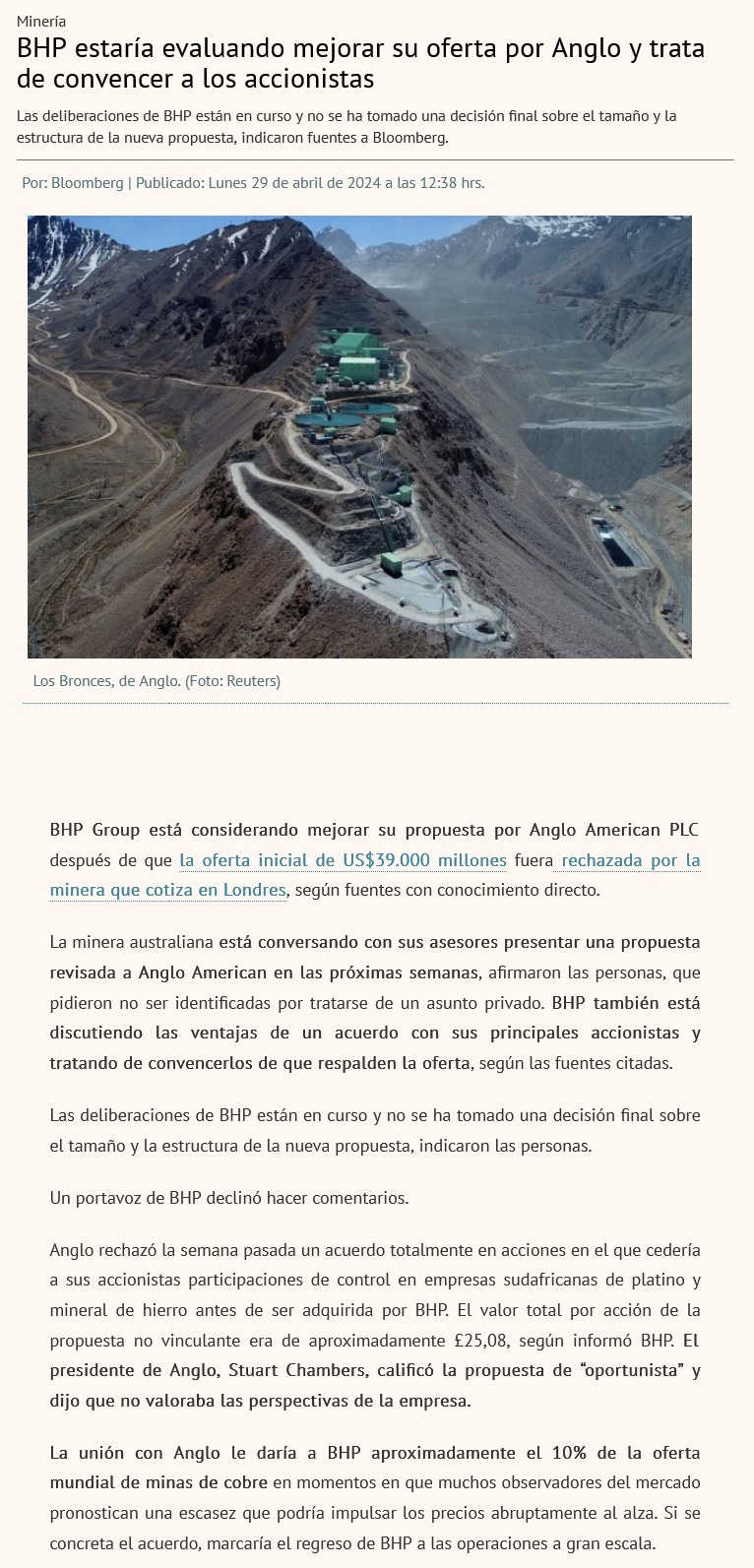 Minería

BHP estaría evaluando mejorar su oferta por Anglo y trata de convencer a los accionistas

Las deliberaciones de BHP están en curso y no se ha tomado una decisión final sobre el tamaño y la estructura de la nueva propuesta, indicaron fuentes a Bloomberg.

Por: Bloomberg | Publicado: Lunes 29 de abril de 2024 a las 12:38 hrs.

Los Bronces, de Anglo. (Foto: Reuters)

BHP Group está considerando mejorar su propuesta por Anglo American PLC después de que la oferta inicial de US$39.000 millones fuera rechazada por la minera que cotiza en Londres, según fuentes con conocimiento directo.

La minera australiana está conversando con sus asesores presentar una propuesta revisada a Anglo American en las próximas semanas, afirmaron las personas, que pidieron no ser identificadas por tratarse de un asunto privado. BHP también está discutiendo las ventajas de un acuerdo con sus principales accionistas y tratando de convencerlos de que respalden la oferta, según las fuentes citadas.

Las deliberaciones de BHP están en curso y no se ha tomado una decisión final sobre el tamaño y la estructura de la nueva propuesta, indicaron las personas.

Un portavoz de BHP declinó hacer comentarios.

Anglo rechazó la semana pasada un acuerdo totalmente en acciones en el que cedería a sus accionistas participaciones de control en empresas sudafricanas de platino y mineral de hierro antes de ser adquirida por BHP. El valor total por acción de la propuesta no vinculante era de aproximadamente £25,08, según informó BHP. El presidente de Anglo, Stuart Chambers, calificó la propuesta de “oportunista” y dijo que no valoraba las perspectivas de la empresa.

La unión con Anglo le daría a BHP aproximadamente el 10% de la oferta mundial de minas de cobre en momentos en que muchos observadores del mercado pronostican una escasez que podría impulsar los precios abruptamente al alza. Si se concreta el acuerdo, marcaría el regreso de BHP a las operaciones a gran escala.